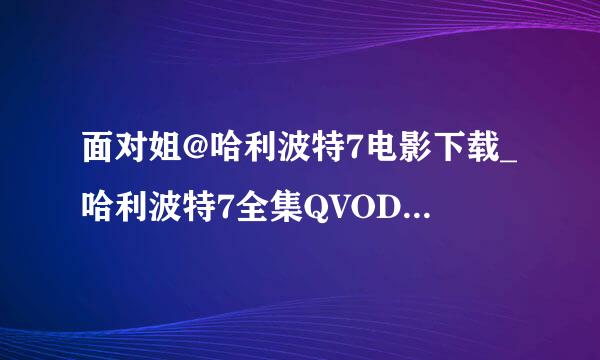 面对姐@哈利波特7电影下载_哈利波特7全集QVOD...